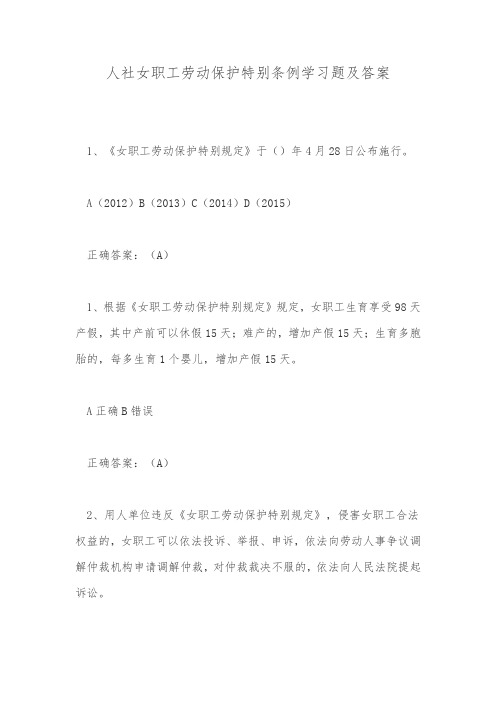 人社女职工劳动保护特别条例学习题及答案

1、《女职工劳动保护特别规定》于（）年4月28日公布施行。

A（2012）B（2013）C（2014）D（2015）

正确答案：（A）

1、根据《女职工劳动保护特别规定》规定，女职工生育享受98天产假，其中产前可以休假15天；难产的，增加产假15天；生育多胞胎的，每多生育1个婴儿，增加产假15天。

A正确B错误

正确答案：（A）

2、用人单位违反《女职工劳动保护特别规定》，侵害女职工合法权益的，女职工可以依法投诉、举报、申诉，依法向劳动人事争议调解仲裁机构申请调解仲裁，对仲裁裁决不服的，依法向人民法院提起诉讼。